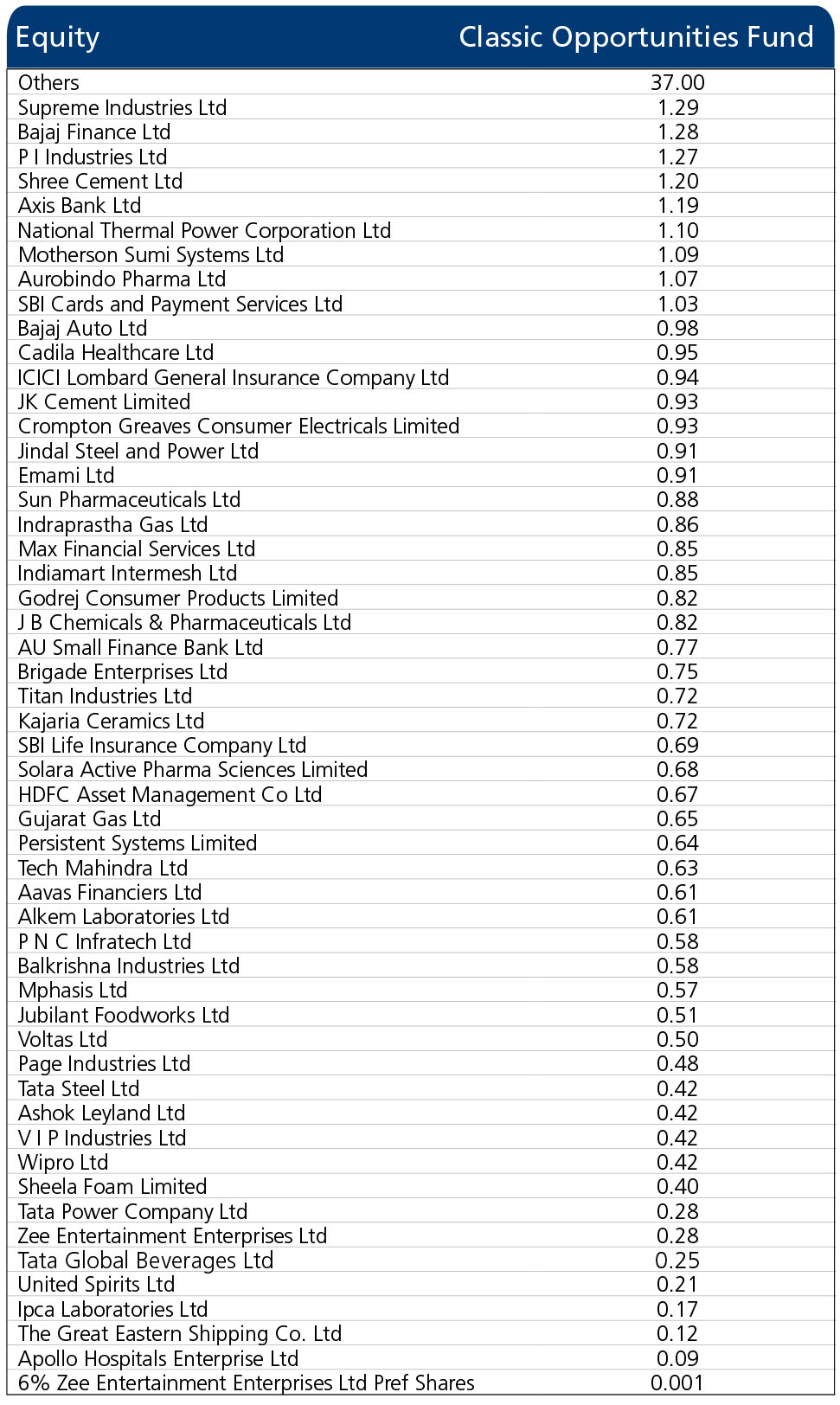 | Equity | Classic Opportunities Fund |
|---|---|
| Others | 37.00 |
| Supreme Industries Ltd | 1.29 |
| Bajaj Finance Ltd | 1.28 |
| P I Industries Ltd | 1.27 |
| Shree Cement Ltd | 1.20 |
| Axis Bank Ltd | 1.19 |
| National Thermal Power Corporation Ltd | 1.10 |
| Motherson Sumi Systems Ltd | 1.09 |
| Aurobindo Pharma Ltd | 1.07 |
| SBI Cards and Payment Services Ltd | 1.03 |
| Bajaj Auto Ltd | 0.98 |
| Cadila Healthcare Ltd | 0.95 |
| ICICI Lombard General Insurance Company Ltd | 0.94 |
| JK Cement Limited | 0.93 |
| Crompton Greaves Consumer Electricals Limited | 0.93 |
| Jindal Steel and Power Ltd | 0.91 |
| Emami Ltd | 0.91 |
| Sun Pharmaceuticals Ltd | 0.88 |
| Indraprastha Gas Ltd | 0.86 |
| Max Financial Services Ltd | 0.85 |
| Indiamart Intermesh Ltd | 0.85 |
| Godrej Consumer Products Limited | 0.82 |
| J B Chemicals & Pharmaceuticals Ltd | 0.82 |
| AU Small Finance Bank Ltd | 0.77 |
| Brigade Enterprises Ltd | 0.75 |
| Titan Industries Ltd | 0.72 |
| Kajaria Ceramics Ltd | 0.72 |
| SBI Life Insurance Company Ltd | 0.69 |
| Solara Active Pharma Sciences Limited | 0.68 |
| HDFC Asset Management Co Ltd | 0.67 |
| Gujarat Gas Ltd | 0.65 |
| Persistent Systems Limited | 0.64 |
| Tech Mahindra Ltd | 0.63 |
| Aavas Financiers Ltd | 0.61 |
| Alkem Laboratories Ltd | 0.61 |
| P N C Infratech Ltd | 0.58 |
| Balkrishna Industries Ltd | 0.58 |
| Mphasis Ltd | 0.57 |
| Jubilant Foodworks Ltd | 0.51 |
| Voltas Ltd | 0.50 |
| Page Industries Ltd | 0.48 |
| Tata Steel Ltd | 0.42 |
| Ashok Leyland Ltd | 0.42 |
| V I P Industries Ltd | 0.42 |
| Wipro Ltd | 0.42 |
| Sheela Foam Limited | 0.40 |
| Tata Power Company Ltd | 0.28 |
| Zee Entertainment Enterprises Ltd | 0.28 |
| Tata Global Beverages Ltd | 0.25 |
| United Spirits Ltd | 0.21 |
| Ipca Laboratories Ltd | 0.17 |
| The Great Eastern Shipping Co. Ltd | 0.12 |
| Apollo Hospitals Enterprise Ltd | 0.09 |
| 6% Zee Entertainment Enterprises Ltd Pref Shares | 0.001 |